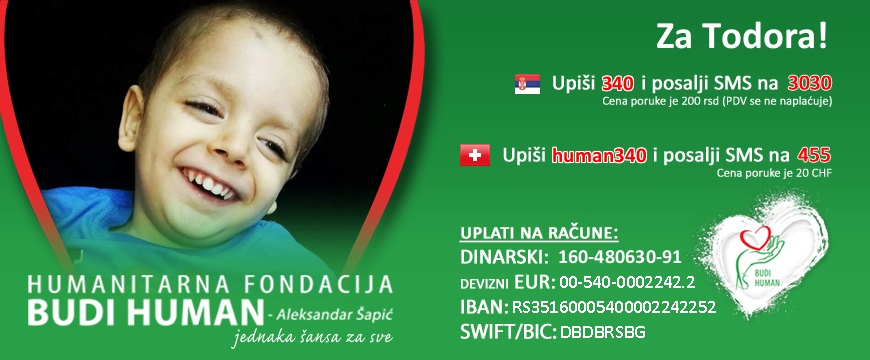 Za Todora!

Upiši 340 i posalji SMS na 3030
Cena poruke je 200 rsd (PDV se ne naplaćuje)

Upiši human340 i posalji SMS na 455
Cena poruke je 20 CHF

UPLATI NA RAČUNE:
DINARSKI: 160-480630-91
DEVIZNI EUR: 00-540-0002242.2
IBAN: RS35160005400002242252
SWIFT/BIC: DBDBRSBG

BUDI HUMAN

HUMANITARNA FONDACIJA
BUDI HUMAN - Aleksandar Šapić
jednaka šansa za sve